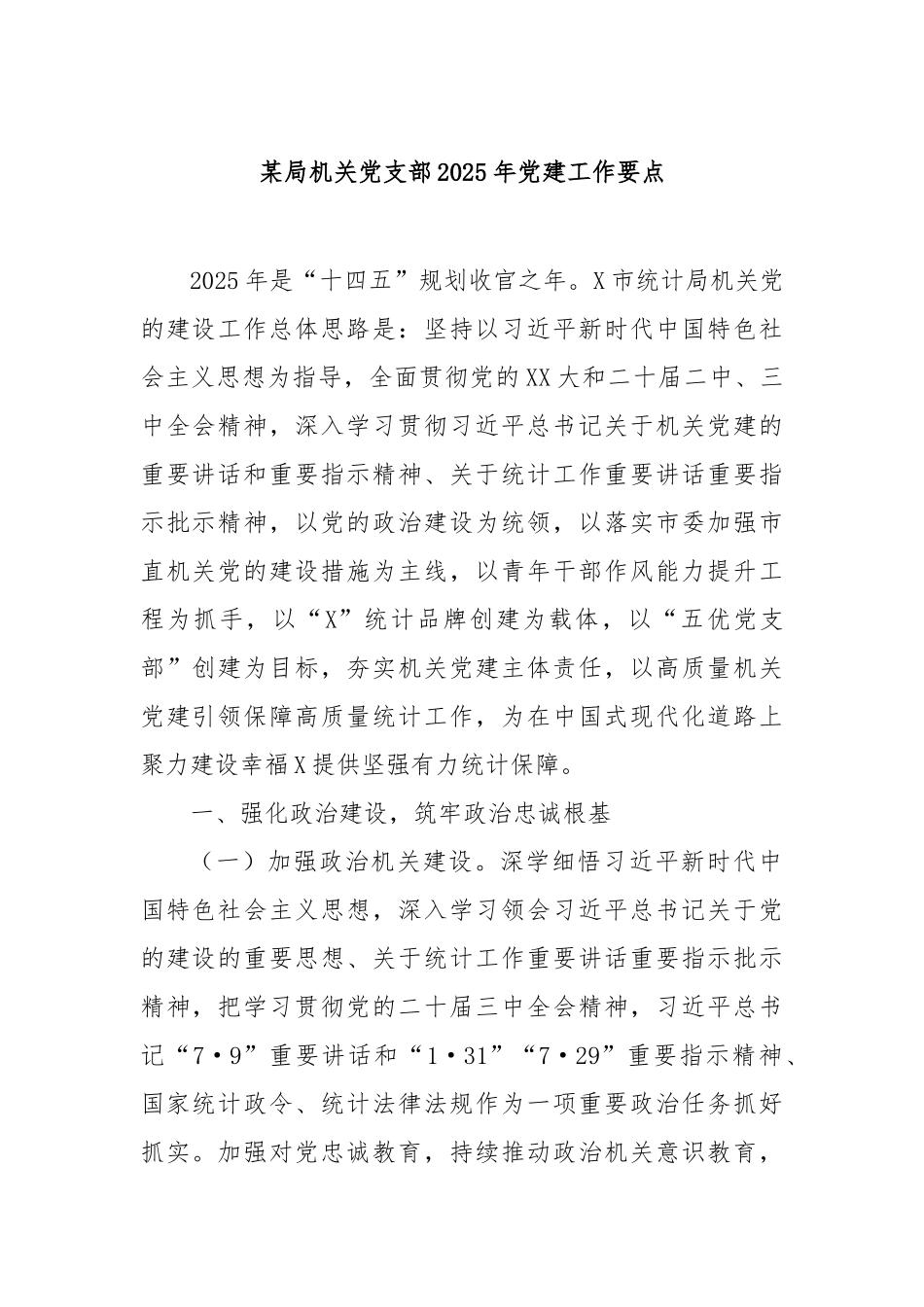 某局机关党支部2025年党建工作要点

2025年是“十四五”规划收官之年。X市统计局机关党的建设工作总体思路是：坚持以习近平新时代中国特色社会主义思想为指导，全面贯彻党的XX大和二十届二中、三中全会精神，深入学习贯彻习近平总书记关于机关党建的重要讲话和重要指示精神、关于统计工作重要讲话重要指示批示精神，以党的政治建设为统领，以落实市委加强市直机关党的建设措施为主线，以青年干部作风能力提升工程为抓手，以“X”统计品牌创建为载体，以“五优党支部”创建为目标，夯实机关党建主体责任，以高质量机关党建引领保障高质量统计工作，为在中国式现代化道路上聚力建设幸福X提供坚强有力统计保障。

一、强化政治建设，筑牢政治忠诚根基

（一）加强政治机关建设。深学细悟习近平新时代中国特色社会主义思想，深入学习领会习近平总书记关于党的建设的重要思想、关于统计工作重要讲话重要指示批示精神，把学习贯彻党的二十届三中全会精神，习近平总书记“7·9”重要讲话和“1·31”“7·29”重要指示精神、国家统计政令、统计法律法规作为一项重要政治任务抓好抓实。加强对党忠诚教育，持续推动政治机关意识教育，